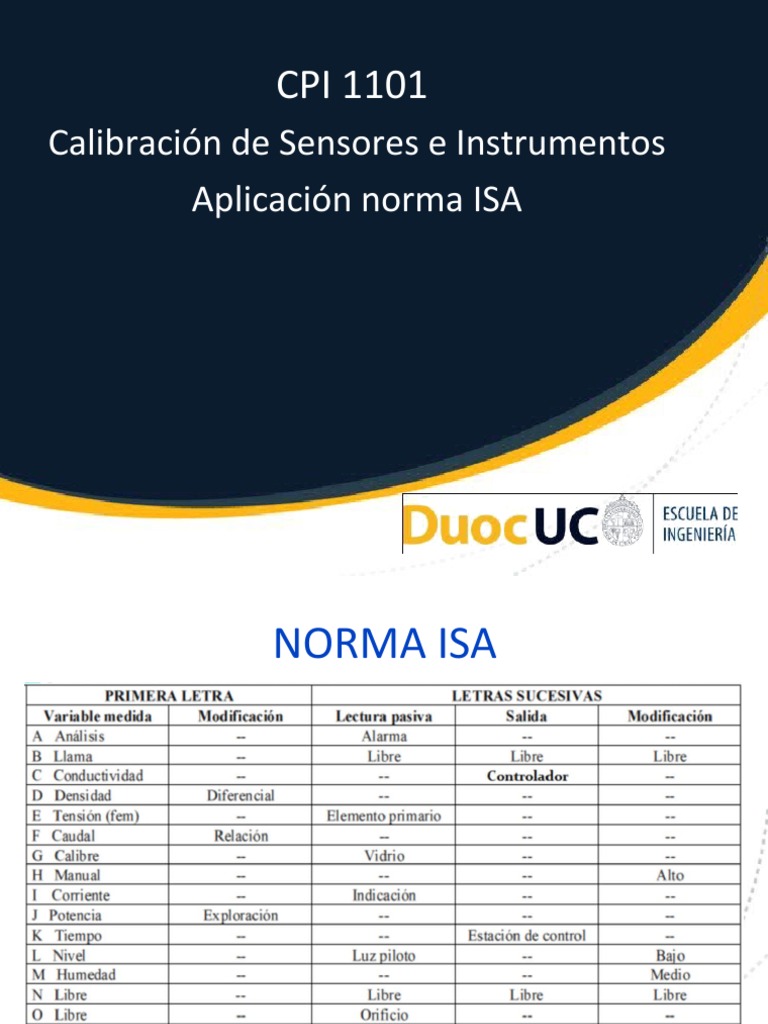 CPI 1101
Calibración de Sensores e Instrumentos
Aplicación norma ISA

DuocUC ESCUELA DE INGENIERÍA

NORMA ISA

| PRIMERA LETRA | | LETRAS SUCESIVAS | | |
|---|---|---|---|---|
| Variable medida | Modificación | Lectura pasiva | Salida | Modificación |
| A Análisis | -- | Alarma | -- | -- |
| B Llama | -- | Libre | Libre | Libre |
| C Conductividad | -- | -- | Controlador | -- |
| D Densidad | Diferencial | -- | -- | -- |
| E Tensión (fem) | -- | Elemento primario | -- | -- |
| F Caudal | Relación | -- | -- | -- |
| G Calibre | -- | Vidrio | -- | -- |
| H Manual | -- | -- | -- | Alto |
| I Corriente | -- | Indicación | -- | -- |
| J Potencia | Exploración | -- | -- | -- |
| K Tiempo | -- | -- | Estación de control | -- |
| L Nivel | -- | Luz piloto | -- | Bajo |
| M Humedad | -- | -- | -- | Medio |
| N Libre | -- | Libre | Libre | Libre |
| O Libre | -- | Orificio | -- | -- |